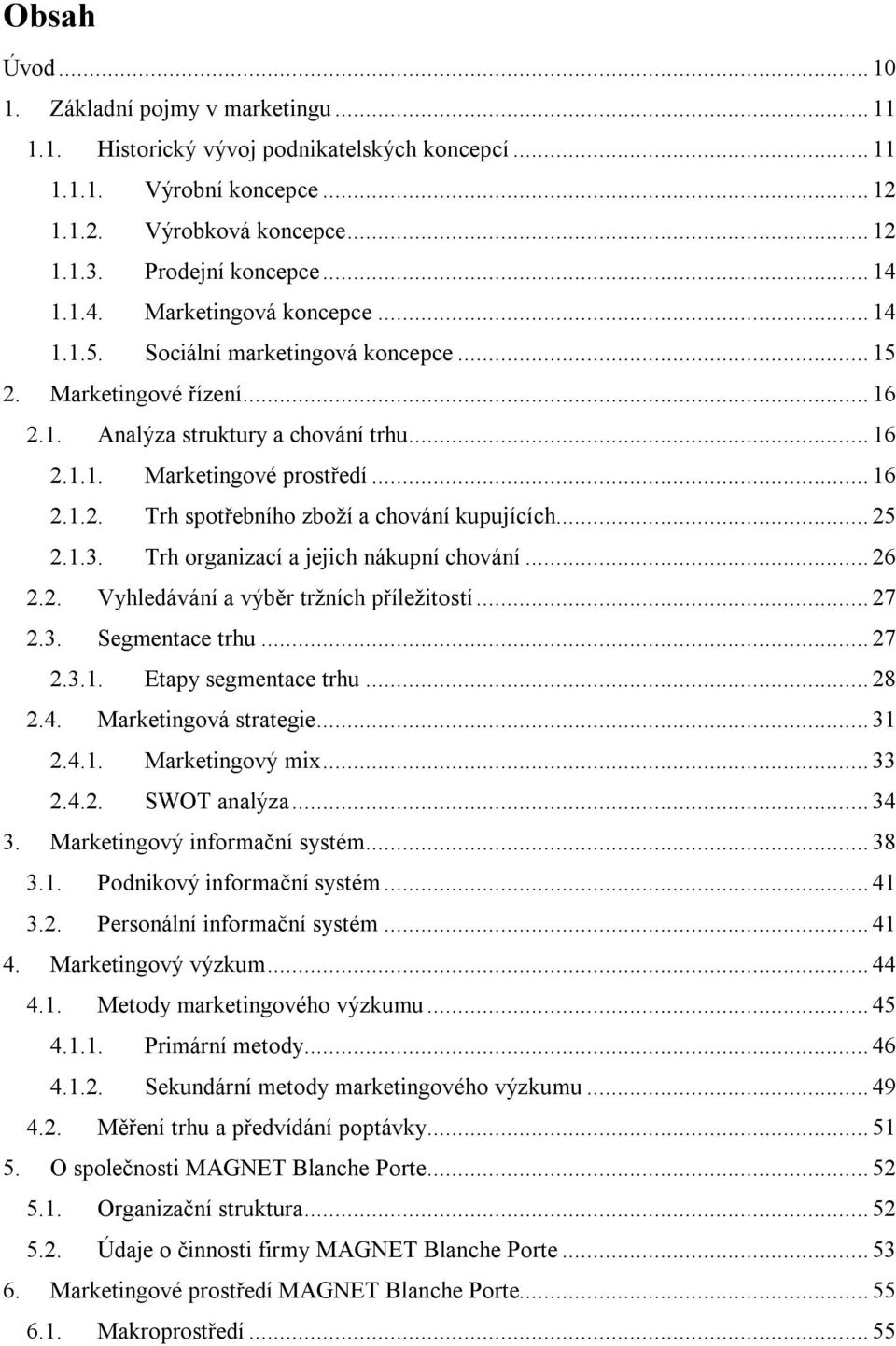 Obsah

Úvod ... 10
1. Základní pojmy v marketingu ... 11
1.1. Historický vývoj podnikatelských koncepcí ... 11
1.1.1. Výrobní koncepce ... 12
1.1.2. Výrobková koncepce ... 12
1.1.3. Prodejní koncepce ... 14
1.1.4. Marketingová koncepce ... 14
1.1.5. Sociální marketingová koncepce ... 15
2. Marketingové řízení ... 16
2.1. Analýza struktury a chování trhu ... 16
2.1.1. Marketingové prostředí ... 16
2.1.2. Trh spotřebního zboží a chování kupujících ... 25
2.1.3. Trh organizací a jejich nákupní chování ... 26
2.2. Vyhledávání a výběr tržních příležitostí ... 27
2.3. Segmentace trhu ... 27
2.3.1. Etapy segmentace trhu ... 28
2.4. Marketingová strategie ... 31
2.4.1. Marketingový mix ... 33
2.4.2. SWOT analýza ... 34
3. Marketingový informační systém ... 38
3.1. Podnikový informační systém ... 41
3.2. Personální informační systém ... 41
4. Marketingový výzkum ... 44
4.1. Metody marketingového výzkumu ... 45
4.1.1. Primární metody ... 46
4.1.2. Sekundární metody marketingového výzkumu ... 49
4.2. Měření trhu a předvídání poptávky ... 51
5. O společnosti MAGNET Blanche Porte ... 52
5.1. Organizační struktura ... 52
5.2. Údaje o činnosti firmy MAGNET Blanche Porte ... 53
6. Marketingové prostředí MAGNET Blanche Porte ... 55
6.1. Makroprostředí ... 55